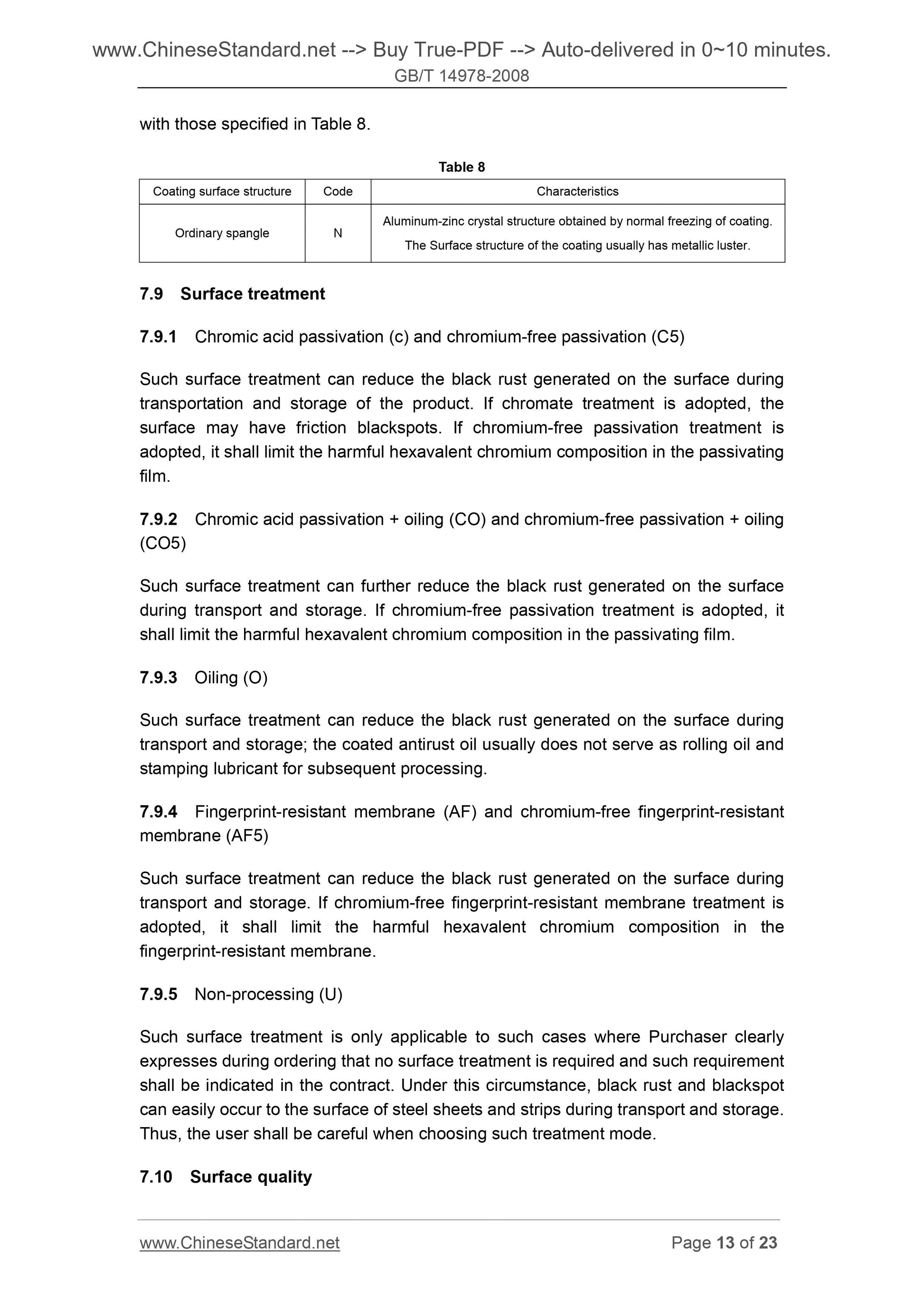 www.ChineseStandard.net --> Buy True-PDF --> Auto-delivered in 0~10 minutes.
GB/T 14978-2008

with those specified in Table 8.

Table 8

| Coating surface structure | Code | Characteristics |
|---|---|---|
| Ordinary spangle | N | Aluminum-zinc crystal structure obtained by normal freezing of coating. The Surface structure of the coating usually has metallic luster. |

7.9 Surface treatment

7.9.1 Chromic acid passivation (c) and chromium-free passivation (C5)

Such surface treatment can reduce the black rust generated on the surface during transportation and storage of the product. If chromate treatment is adopted, the surface may have friction blackspots. If chromium-free passivation treatment is adopted, it shall limit the harmful hexavalent chromium composition in the passivating film.

7.9.2 Chromic acid passivation + oiling (CO) and chromium-free passivation + oiling (CO5)

Such surface treatment can further reduce the black rust generated on the surface during transport and storage. If chromium-free passivation treatment is adopted, it shall limit the harmful hexavalent chromium composition in the passivating film.

7.9.3 Oiling (O)

Such surface treatment can reduce the black rust generated on the surface during transport and storage; the coated antirust oil usually does not serve as rolling oil and stamping lubricant for subsequent processing.

7.9.4 Fingerprint-resistant membrane (AF) and chromium-free fingerprint-resistant membrane (AF5)

Such surface treatment can reduce the black rust generated on the surface during transport and storage. If chromium-free fingerprint-resistant membrane treatment is adopted, it shall limit the harmful hexavalent chromium composition in the fingerprint-resistant membrane.

7.9.5 Non-processing (U)

Such surface treatment is only applicable to such cases where Purchaser clearly expresses during ordering that no surface treatment is required and such requirement shall be indicated in the contract. Under this circumstance, black rust and blackspot can easily occur to the surface of steel sheets and strips during transport and storage. Thus, the user shall be careful when choosing such treatment mode.

7.10 Surface quality

www.ChineseStandard.net Page 13 of 23